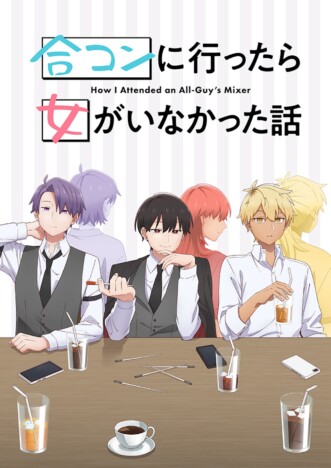 合コンに行ったら
How I Attended an All-Guy's Mixer
女がいなかった話